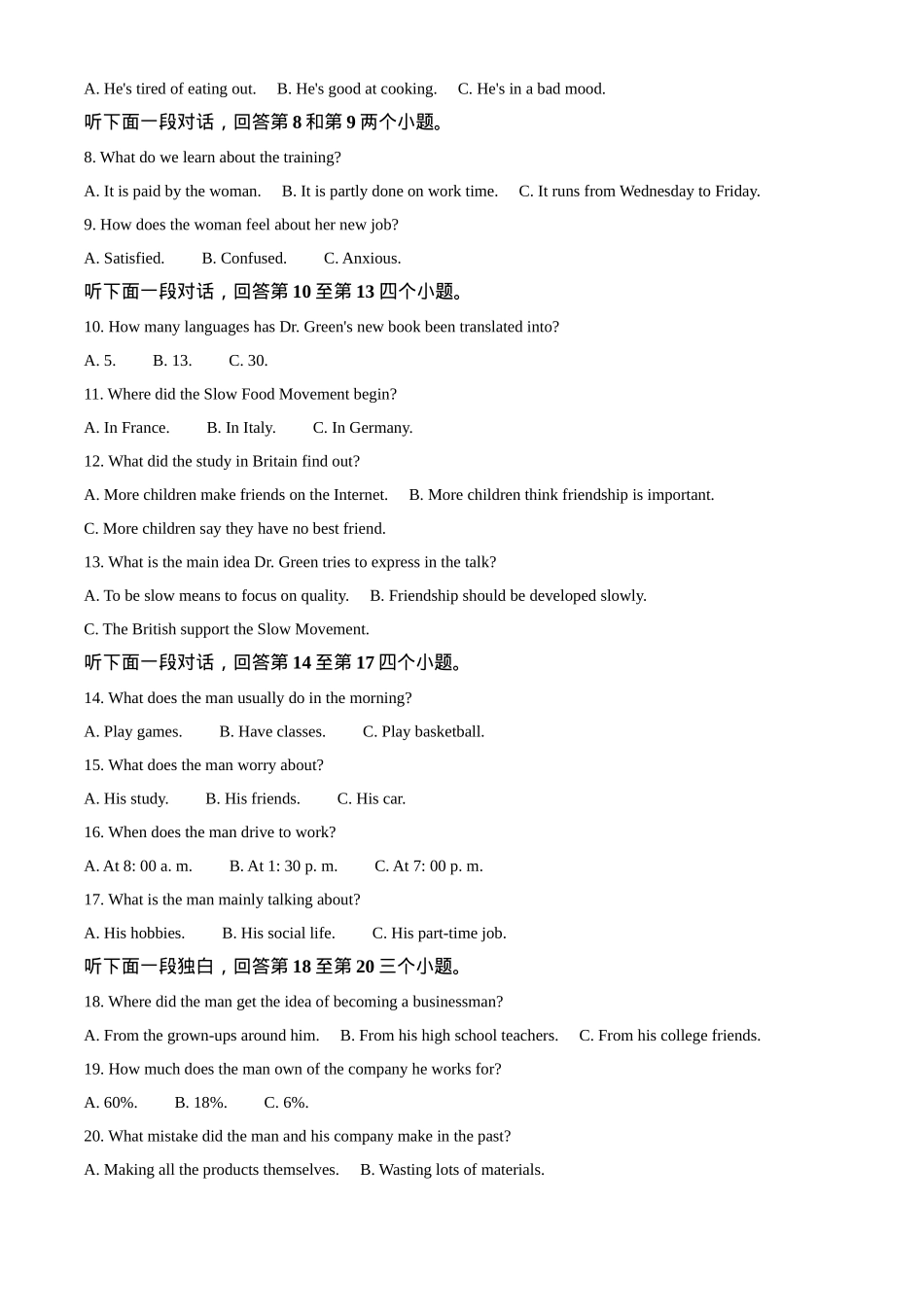 A. He's tired of eating out.    B. He's good at cooking.    C. He's in a bad mood.

听下面一段对话，回答第 8 和第 9 两个小题。

8. What do we learn about the training?

A. It is paid by the woman.    B. It is partly done on work time.    C. It runs from Wednesday to Friday.

9. How does the woman feel about her new job?

A. Satisfied.    B. Confused.    C. Anxious.

听下面一段对话，回答第 10 至第 13 四个小题。

10. How many languages has Dr. Green's new book been translated into?

A. 5.    B. 13.    C. 30.

11. Where did the Slow Food Movement begin?

A. In France.    B. In Italy.    C. In Germany.

12. What did the study in Britain find out?

A. More children make friends on the Internet.    B. More children think friendship is important.

C. More children say they have no best friend.

13. What is the main idea Dr. Green tries to express in the talk?

A. To be slow means to focus on quality.    B. Friendship should be developed slowly.

C. The British support the Slow Movement.

听下面一段对话，回答第 14 至第 17 四个小题。

14. What does the man usually do in the morning?

A. Play games.    B. Have classes.    C. Play basketball.

15. What does the man worry about?

A. His study.    B. His friends.    C. His car.

16. When does the man drive to work?

A. At 8: 00 a. m.    B. At 1: 30 p. m.    C. At 7: 00 p. m.

17. What is the man mainly talking about?

A. His hobbies.    B. His social life.    C. His part-time job.

听下面一段独白，回答第 18 至第 20 三个小题。

18. Where did the man get the idea of becoming a businessman?

A. From the grown-ups around him.    B. From his high school teachers.    C. From his college friends.

19. How much does the man own of the company he works for?

A. 60%.    B. 18%.    C. 6%.

20. What mistake did the man and his company make in the past?

A. Making all the products themselves.    B. Wasting lots of materials.